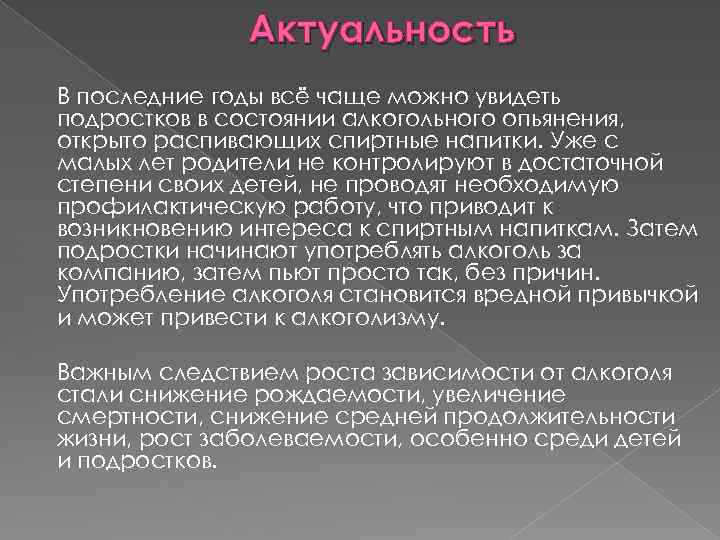 Актуальность

В последние годы всё чаще можно увидеть подростков в состоянии алкогольного опьянения, открыто распивающих спиртные напитки. Уже с малых лет родители не контролируют в достаточной степени своих детей, не проводят необходимую профилактическую работу, что приводит к возникновению интереса к спиртным напиткам. Затем подростки начинают употреблять алкоголь за компанию, затем пьют просто так, без причин. Употребление алкоголя становится вредной привычкой и может привести к алкоголизму.

Важным следствием роста зависимости от алкоголя стали снижение рождаемости, увеличение смертности, снижение средней продолжительности жизни, рост заболеваемости, особенно среди детей и подростков.